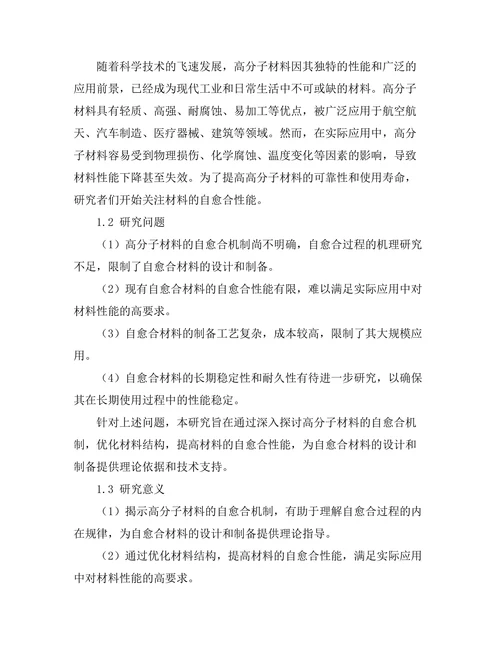 随着科学技术的飞速发展，高分子材料因其独特的性能和广泛的应用前景，已经成为现代工业和日常生活中不可或缺的材料。高分子材料具有轻质、高强、耐腐蚀、易加工等优点，被广泛应用于航空航天、汽车制造、医疗器械、建筑等领域。然而，在实际应用中，高分子材料容易受到物理损伤、化学腐蚀、温度变化等因素的影响，导致材料性能下降甚至失效。为了提高高分子材料的可靠性和使用寿命，研究者们开始关注材料的自愈合性能。

1.2 研究问题

（1）高分子材料的自愈合机制尚不明确，自愈合过程的机理研究不足，限制了自愈合材料的设计和制备。

（2）现有自愈合材料的自愈合性能有限，难以满足实际应用中对材料性能的高要求。

（3）自愈合材料的制备工艺复杂，成本较高，限制了其大规模应用。

（4）自愈合材料的长期稳定性和耐久性有待进一步研究，以确保其在长期使用过程中的性能稳定。

针对上述问题，本研究旨在通过深入探讨高分子材料的自愈合机制，优化材料结构，提高材料的自愈合性能，为自愈合材料的设计和制备提供理论依据和技术支持。

1.3 研究意义

（1）揭示高分子材料的自愈合机制，有助于理解自愈合过程的内在规律，为自愈合材料的设计和制备提供理论指导。

（2）通过优化材料结构，提高材料的自愈合性能，满足实际应用中对材料性能的高要求。